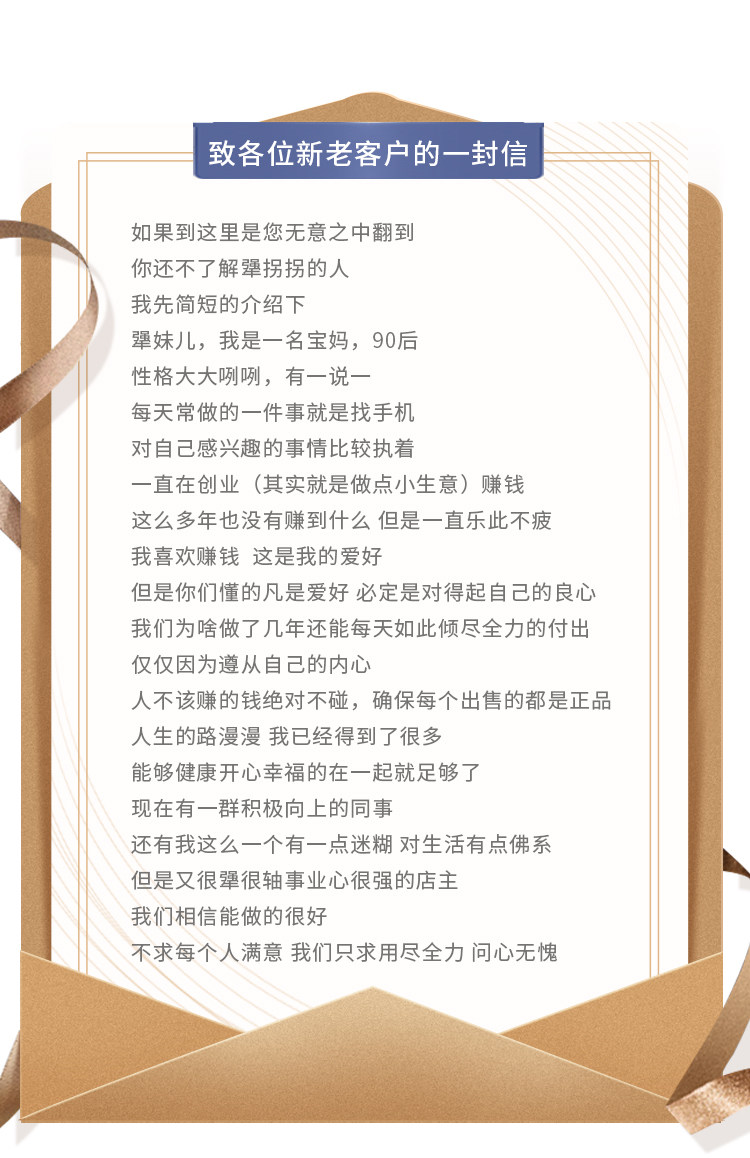 致各位新老客户的一封信

如果到这里是您无意之中翻到
你还不了解犟拐拐的人
我先简短的介绍下
犟妹儿，我是一名宝妈，90后
性格大大咧咧，有一说一
每天常做的一件事就是找手机
对自己感兴趣的事情比较执着
一直在创业（其实就是做点小生意）赚钱
这么多年也没有赚到什么 但是一直乐此不疲
我喜欢赚钱 这是我的爱好
但是你们懂的凡是爱好 必定是对得起自己的良心
我们为啥做了几年还能每天如此倾尽全力的付出
仅仅因为遵从自己的内心
人不该赚的钱绝对不碰，确保每个出售的都是正品
人生的路漫漫 我已经得到了很多
能够健康开心幸福的在一起就足够了
现在有一群积极向上的同事
还有我这么一个有一点迷糊 对生活有点佛系
但是又很犟很轴事业心很强的店主
我们相信能做的很好
不求每个人满意 我们只求用尽全力 问心无愧